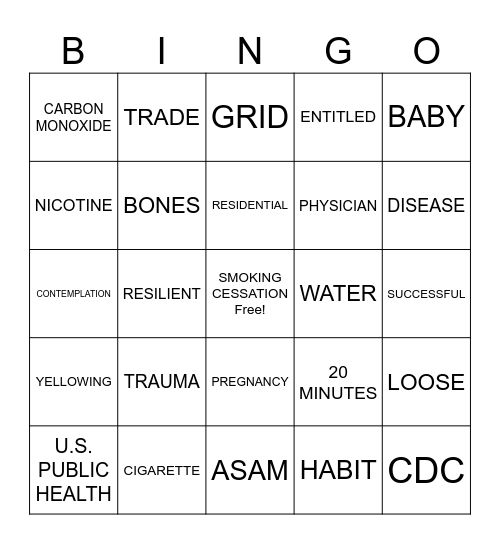 | B | I | N | G | O |
|---|---|---|---|---|
| CARBON MONOXIDE | TRADE | GRID | ENTITLED | BABY |
| NICOTINE | BONES | RESIDENTIAL | PHYSICIAN | DISEASE |
| CONTEMPLATION | RESILIENT | SMOKING CESSATION Free! | WATER | SUCCESSFUL |
| YELLOWING | TRAUMA | PREGNANCY | 20 MINUTES | LOOSE |
| U.S. PUBLIC HEALTH | CIGARETTE | ASAM | HABIT | CDC |